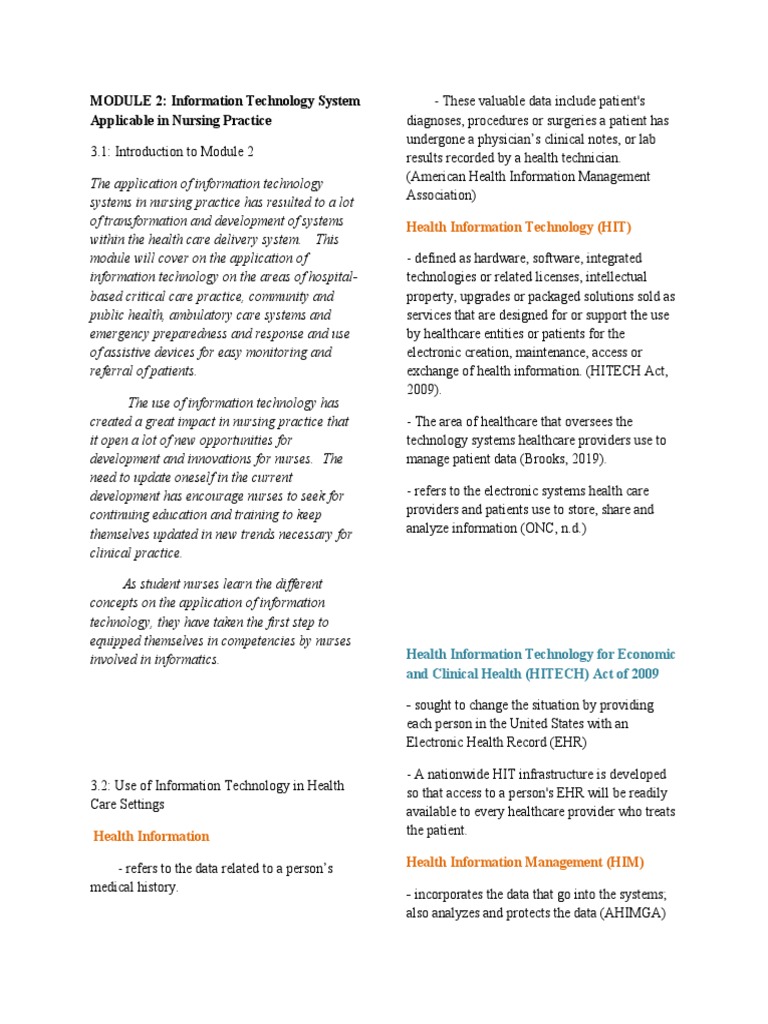 MODULE 2: Information Technology System Applicable in Nursing Practice

3.1: Introduction to Module 2

The application of information technology systems in nursing practice has resulted to a lot of transformation and development of systems within the health care delivery system. This module will cover on the application of information technology on the areas of hospital-based critical care practice, community and public health, ambulatory care systems and emergency preparedness and response and use of assistive devices for easy monitoring and referral of patients.

The use of information technology has created a great impact in nursing practice that it open a lot of new opportunities for development and innovations for nurses. The need to update oneself in the current development has encourage nurses to seek for continuing education and training to keep themselves updated in new trends necessary for clinical practice.

As student nurses learn the different concepts on the application of information technology, they have taken the first step to equipped themselves in competencies by nurses involved in informatics.

3.2: Use of Information Technology in Health Care Settings

Health Information

- refers to the data related to a person's medical history.

- These valuable data include patient's diagnoses, procedures or surgeries a patient has undergone a physician's clinical notes, or lab results recorded by a health technician. (American Health Information Management Association)

Health Information Technology (HIT)

- defined as hardware, software, integrated technologies or related licenses, intellectual property, upgrades or packaged solutions sold as services that are designed for or support the use by healthcare entities or patients for the electronic creation, maintenance, access or exchange of health information. (HITECH Act, 2009).

- The area of healthcare that oversees the technology systems healthcare providers use to manage patient data (Brooks, 2019).

- refers to the electronic systems health care providers and patients use to store, share and analyze information (ONC, n.d.)

Health Information Technology for Economic and Clinical Health (HITECH) Act of 2009

- sought to change the situation by providing each person in the United States with an Electronic Health Record (EHR)

- A nationwide HIT infrastructure is developed so that access to a person's EHR will be readily available to every healthcare provider who treats the patient.

Health Information Management (HIM)

- incorporates the data that go into the systems; also analyzes and protects the data (AHIMGA)